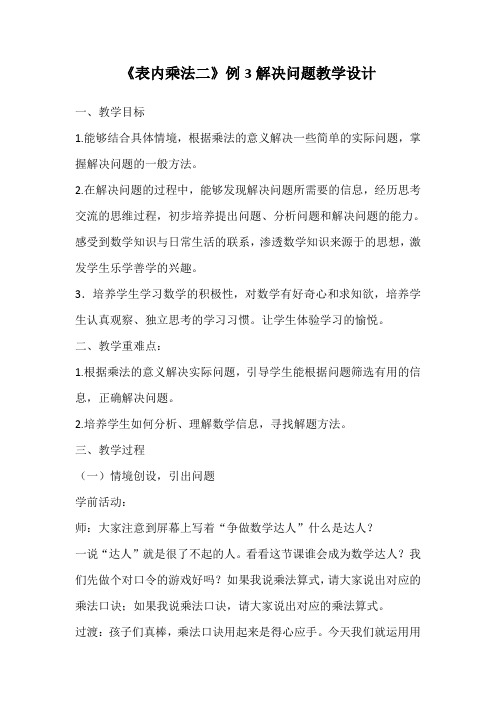 《表内乘法二》例 3 解决问题教学设计

一、教学目标

1.能够结合具体情境，根据乘法的意义解决一些简单的实际问题，掌握解决问题的一般方法。

2.在解决问题的过程中，能够发现解决问题所需要的信息，经历思考交流的思维过程，初步培养提出问题、分析问题和解决问题的能力。感受到数学知识与日常生活的联系，渗透数学知识来源于的思想，激发学生乐学善学的兴趣。

3．培养学生学习数学的积极性，对数学有好奇心和求知欲，培养学生认真观察、独立思考的学习习惯。让学生体验学习的愉悦。

二、教学重难点：

1.根据乘法的意义解决实际问题，引导学生能根据问题筛选有用的信息，正确解决问题。

2.培养学生如何分析、理解数学信息，寻找解题方法。

三、教学过程

（一）情境创设，引出问题

学前活动：

师：大家注意到屏幕上写着“争做数学达人”什么是达人？

一说“达人”就是很了不起的人。看看这节课谁会成为数学达人？我们先做个对口令的游戏好吗？如果我说乘法算式，请大家说出对应的乘法口诀；如果我说乘法口诀，请大家说出对应的乘法算式。

过渡：孩子们真棒，乘法口诀用起来是得心应手。今天我们就运用用